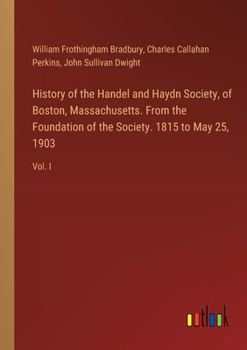 William Frothingham Bradbury, Charles Callahan Perkins, John Sullivan Dwight

History of the Handel and Haydn Society, of Boston, Massachusetts. From the Foundation of the Society. 1815 to May 25, 1903

Vol. I

outlook